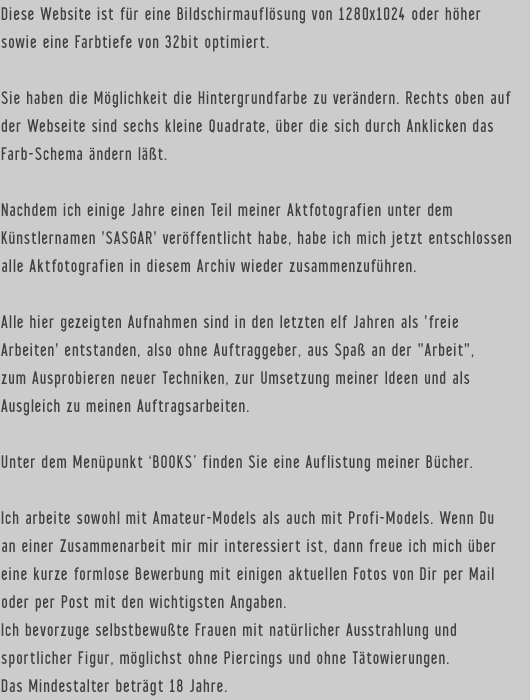 Diese Website ist für eine Bildschirmauflösung von 1280x1024 oder höher sowie eine Farbtiefe von 32bit optimiert.

Sie haben die Möglichkeit die Hintergrundfarbe zu verändern. Rechts oben auf der Webseite sind sechs kleine Quadrate, über die sich durch Anklicken das Farb-Schema ändern läßt.

Nachdem ich einige Jahre einen Teil meiner Aktfotografien unter dem Künstlernamen 'SASGAR' veröffentlicht habe, habe ich mich jetzt entschlossen alle Aktfotografien in diesem Archiv wieder zusammenzuführen.

Alle hier gezeigten Aufnahmen sind in den letzten elf Jahren als 'freie Arbeiten' entstanden, also ohne Auftraggeber, aus Spaß an der "Arbeit", zum Ausprobieren neuer Techniken, zur Umsetzung meiner Ideen und als Ausgleich zu meinen Auftragsarbeiten.

Unter dem Menüpunkt 'BOOKS' finden Sie eine Auflistung meiner Bücher.

Ich arbeite sowohl mit Amateur-Models als auch mit Profi-Models. Wenn Du an einer Zusammenarbeit mir mir interessiert ist, dann freue ich mich über eine kurze formlose Bewerbung mit einigen aktuellen Fotos von Dir per Mail oder per Post mit den wichtigsten Angaben.
Ich bevorzuge selbstbewußte Frauen mit natürlicher Ausstrahlung und sportlicher Figur, möglichst ohne Piercings und ohne Tätowierungen.
Das Mindestalter beträgt 18 Jahre.